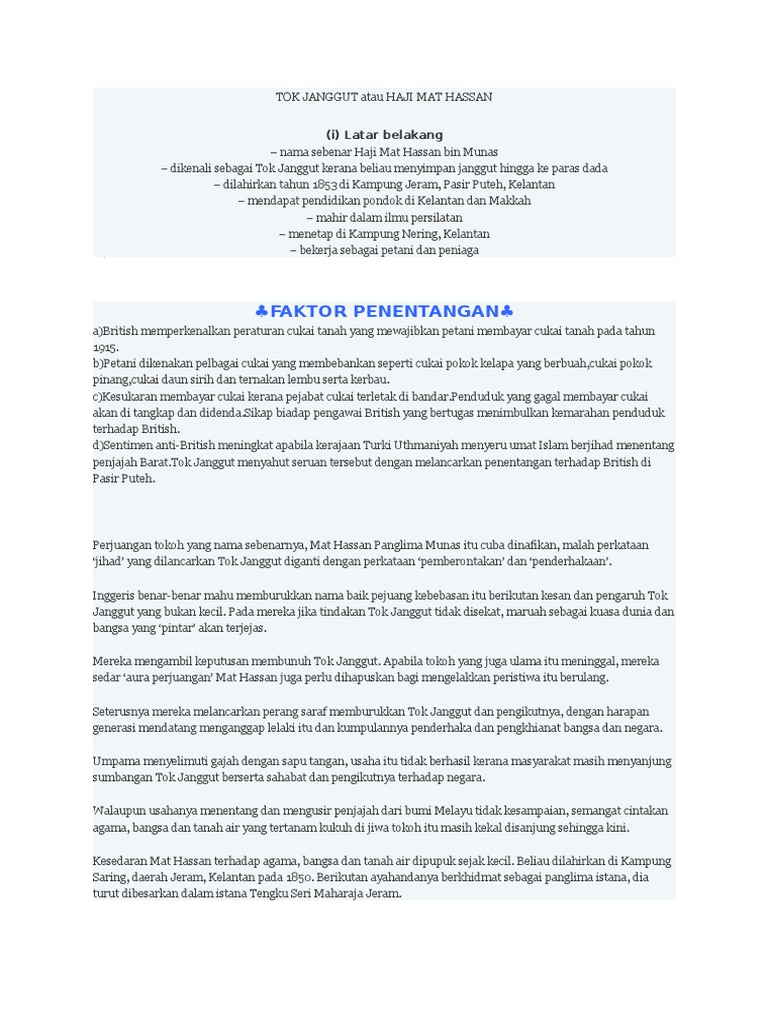 TOK JANGGUT atau HAJI MAT HASSAN

(i) Latar belakang
– nama sebenar Haji Mat Hassan bin Munas
– dikenali sebagai Tok Janggut kerana beliau menyimpan janggut hingga ke paras dada
– dilahirkan tahun 1853 di Kampung Jeram, Pasir Puteh, Kelantan
– mendapat pendidikan pondok di Kelantan dan Makkah
– mahir dalam ilmu persilatan
– menetap di Kampung Nering, Kelantan
– bekerja sebagai petani dan peniaga

♣FAKTOR PENENTANGAN♣
a)British memperkenalkan peraturan cukai tanah yang mewajibkan petani membayar cukai tanah pada tahun 1915.
b)Petani dikenakan pelbagai cukai yang membebankan seperti cukai pokok kelapa yang berbuah,cukai pokok pinang,cukai daun sirih dan ternakan lembu serta kerbau.
c)Kesukaran membayar cukai kerana pejabat cukai terletak di bandar.Penduduk yang gagal membayar cukai akan di tangkap dan didenda.Sikap biadap pengawai British yang bertugas menimbulkan kemarahan penduduk terhadap British.
d)Sentimen anti-British meningkat apabila kerajaan Turki Uthmaniyah menyeru umat Islam berjihad menentang penjajah Barat.Tok Janggut menyahut seruan tersebut dengan melancarkan penentangan terhadap British di Pasir Puteh.

Perjuangan tokoh yang nama sebenarnya, Mat Hassan Panglima Munas itu cuba dinafikan, malah perkataan 'jihad' yang dilancarkan Tok Janggut diganti dengan perkataan 'pemberontakan' dan 'penderhakaan'.

Inggeris benar-benar mahu memburukkan nama baik pejuang kebebasan itu berikutan kesan dan pengaruh Tok Janggut yang bukan kecil. Pada mereka jika tindakan Tok Janggut tidak disekat, maruah sebagai kuasa dunia dan bangsa yang 'pintar' akan terjejas.

Mereka mengambil keputusan membunuh Tok Janggut. Apabila tokoh yang juga ulama itu meninggal, mereka sedar 'aura perjuangan' Mat Hassan juga perlu dihapuskan bagi mengelakkan peristiwa itu berulang.

Seterusnya mereka melancarkan perang saraf memburukkan Tok Janggut dan pengikutnya, dengan harapan generasi mendatang menganggap lelaki itu dan kumpulannya penderhaka dan pengkhianat bangsa dan negara.

Umpama menyelimuti gajah dengan sapu tangan, usaha itu tidak berhasil kerana masyarakat masih menyanjung sumbangan Tok Janggut berserta sahabat dan pengikutnya terhadap negara.

Walaupun usahanya menentang dan mengusir penjajah dari bumi Melayu tidak kesampaian, semangat cintakan agama, bangsa dan tanah air yang tertanam kukuh di jiwa tokoh itu masih kekal disanjung sehingga kini.

Kesedaran Mat Hassan terhadap agama, bangsa dan tanah air dipupuk sejak kecil. Beliau dilahirkan di Kampung Saring, daerah Jeram, Kelantan pada 1850. Berikutan ayahandanya berkhidmat sebagai panglima istana, dia turut dibesarkan dalam istana Tengku Seri Maharaja Jeram.